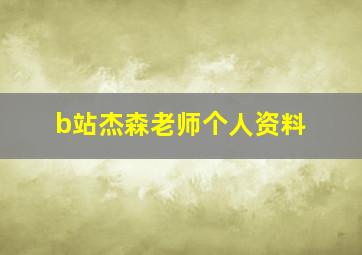 b站杰森老师个人资料